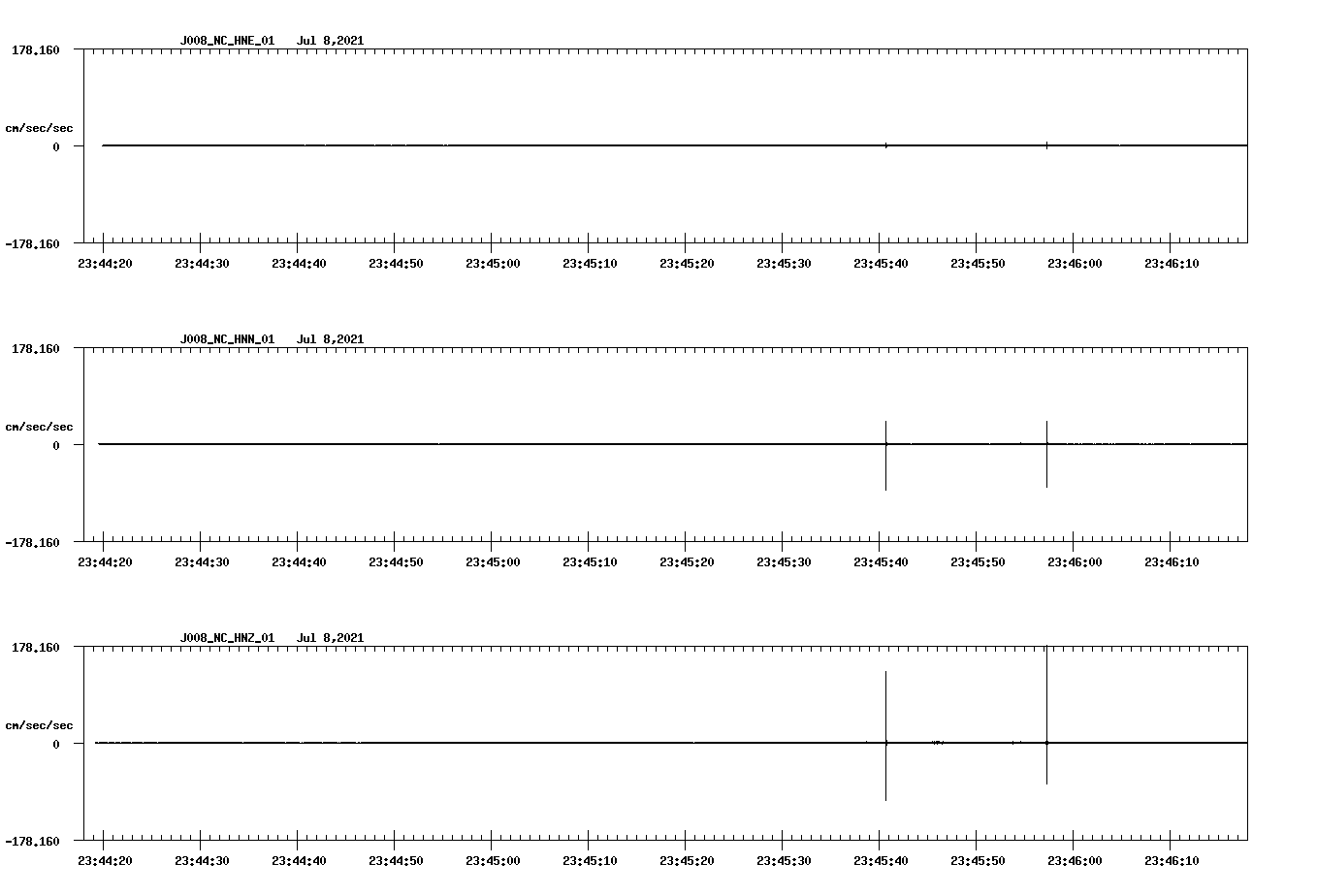 J008_NC_HNE_01 Jul 8,2021

178.160

cm/sec/sec

0

-178.160

23:44:20 23:44:30 23:44:40 23:44:50 23:45:00 23:45:10 23:45:20 23:45:30 23:45:40 23:45:50 23:46:00 23:46:10

J008_NC_HNN_01 Jul 8,2021

178.160

cm/sec/sec

0

-178.160

23:44:20 23:44:30 23:44:40 23:44:50 23:45:00 23:45:10 23:45:20 23:45:30 23:45:40 23:45:50 23:46:00 23:46:10

J008_NC_HNZ_01 Jul 8,2021

178.160

cm/sec/sec

0

-178.160

23:44:20 23:44:30 23:44:40 23:44:50 23:45:00 23:45:10 23:45:20 23:45:30 23:45:40 23:45:50 23:46:00 23:46:10